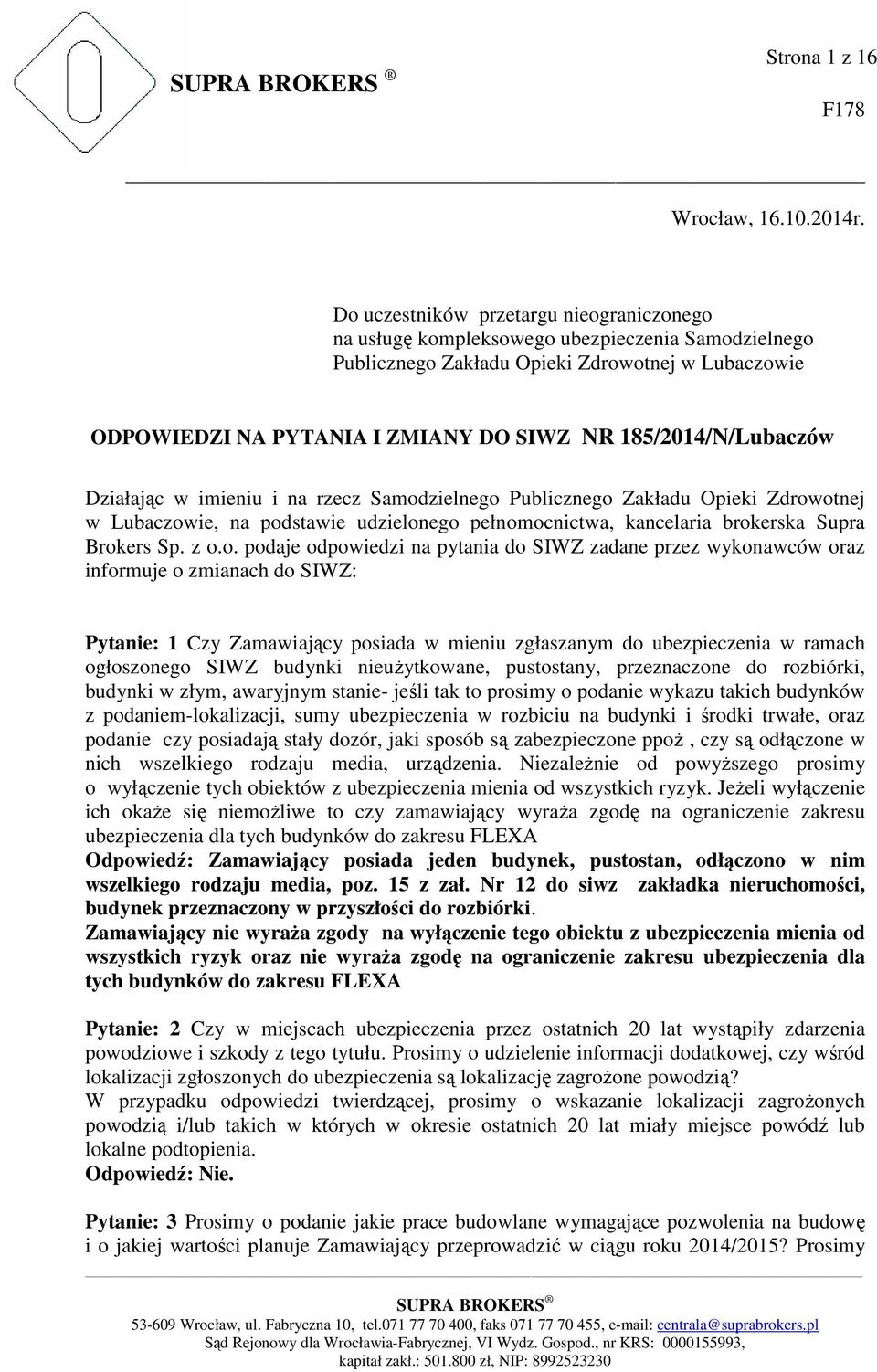 SUPRA BROKERS ®

Strona 1 z 16

F178

Wrocław, 16.10.2014r.

Do uczestników przetargu nieograniczonego na usługę kompleksowego ubezpieczenia Samodzielnego Publicznego Zakładu Opieki Zdrowotnej w Lubaczowie

ODPOWIEDZI NA PYTANIA I ZMIANY DO SIWZ NR 185/2014/N/Lubaczów

Działając w imieniu i na rzecz Samodzielnego Publicznego Zakładu Opieki Zdrowotnej w Lubaczowie, na podstawie udzielonego pełnomocnictwa, kancelaria brokerska Supra Brokers Sp. z o.o. podaje odpowiedzi na pytania do SIWZ zadane przez wykonawców oraz informuje o zmianach do SIWZ:

Pytanie: 1 Czy Zamawiający posiada w mieniu zgłaszanym do ubezpieczenia w ramach ogłoszonego SIWZ budynki nieużytkowane, pustostany, przeznaczone do rozbiórki, budynki w złym, awaryjnym stanie- jeśli tak to prosimy o podanie wykazu takich budynków z podaniem-lokalizacji, sumy ubezpieczenia w rozbiciu na budynki i środki trwałe, oraz podanie czy posiadają stały dozór, jaki sposób są zabezpieczone ppoż , czy są odłączone w nich wszelkiego rodzaju media, urządzenia. Niezależnie od powyższego prosimy o wyłączenie tych obiektów z ubezpieczenia mienia od wszystkich ryzyk. Jeżeli wyłączenie ich okaże się niemożliwe to czy zamawiający wyraża zgodę na ograniczenie zakresu ubezpieczenia dla tych budynków do zakresu FLEXA
Odpowiedź: Zamawiający posiada jeden budynek, pustostan, odłączono w nim wszelkiego rodzaju media, poz. 15 z zał. Nr 12 do siwz zakładka nieruchomości, budynek przeznaczony w przyszłości do rozbiórki.
Zamawiający nie wyraża zgody na wyłączenie tego obiektu z ubezpieczenia mienia od wszystkich ryzyk oraz nie wyraża zgodę na ograniczenie zakresu ubezpieczenia dla tych budynków do zakresu FLEXA

Pytanie: 2 Czy w miejscach ubezpieczenia przez ostatnich 20 lat wystąpiły zdarzenia powodziowe i szkody z tego tytułu. Prosimy o udzielenie informacji dodatkowej, czy wśród lokalizacji zgłoszonych do ubezpieczenia są lokalizację zagrożone powodzią?
W przypadku odpowiedzi twierdzącej, prosimy o wskazanie lokalizacji zagrożonych powodzią i/lub takich w których w okresie ostatnich 20 lat miały miejsce powódź lub lokalne podtopienia.
Odpowiedź: Nie.

Pytanie: 3 Prosimy o podanie jakie prace budowlane wymagające pozwolenia na budowę i o jakiej wartości planuje Zamawiający przeprowadzić w ciągu roku 2014/2015? Prosimy

SUPRA BROKERS ®
53-609 Wrocław, ul. Fabryczna 10, tel.071 77 70 400, faks 071 77 70 455, e-mail: centrala@suprabrokers.pl
Sąd Rejonowy dla Wrocławia-Fabrycznej, VI Wydz. Gospod., nr KRS: 0000155993, kapitał zakł.: 501.800 zł, NIP: 8992523230